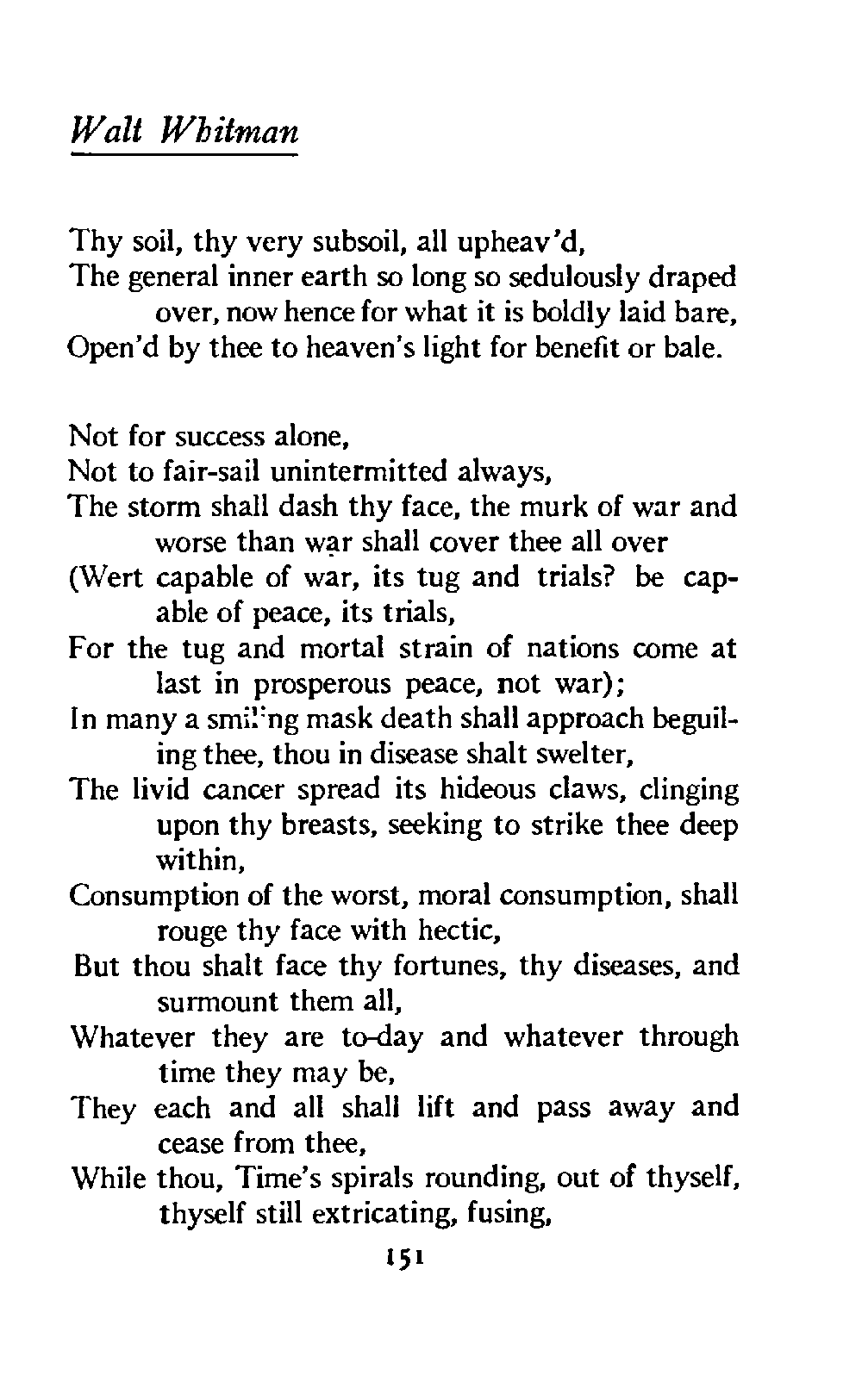 Walt Whitman

Thy soil, thy very subsoil, all upheav'd,
The general inner earth so long so sedulously draped over, now hence for what it is boldly laid bare,
Open'd by thee to heaven's light for benefit or bale.

Not for success alone,
Not to fair-sail unintermitted always,
The storm shall dash thy face, the murk of war and worse than war shall cover thee all over
(Wert capable of war, its tug and trials? be capable of peace, its trials,
For the tug and mortal strain of nations come at last in prosperous peace, not war);
In many a smiling mask death shall approach beguiling thee, thou in disease shalt swelter,
The livid cancer spread its hideous claws, clinging upon thy breasts, seeking to strike thee deep within,
Consumption of the worst, moral consumption, shall rouge thy face with hectic,
But thou shalt face thy fortunes, thy diseases, and surmount them all,
Whatever they are to-day and whatever through time they may be,
They each and all shall lift and pass away and cease from thee,
While thou, Time's spirals rounding, out of thyself, thyself still extricating, fusing,

151